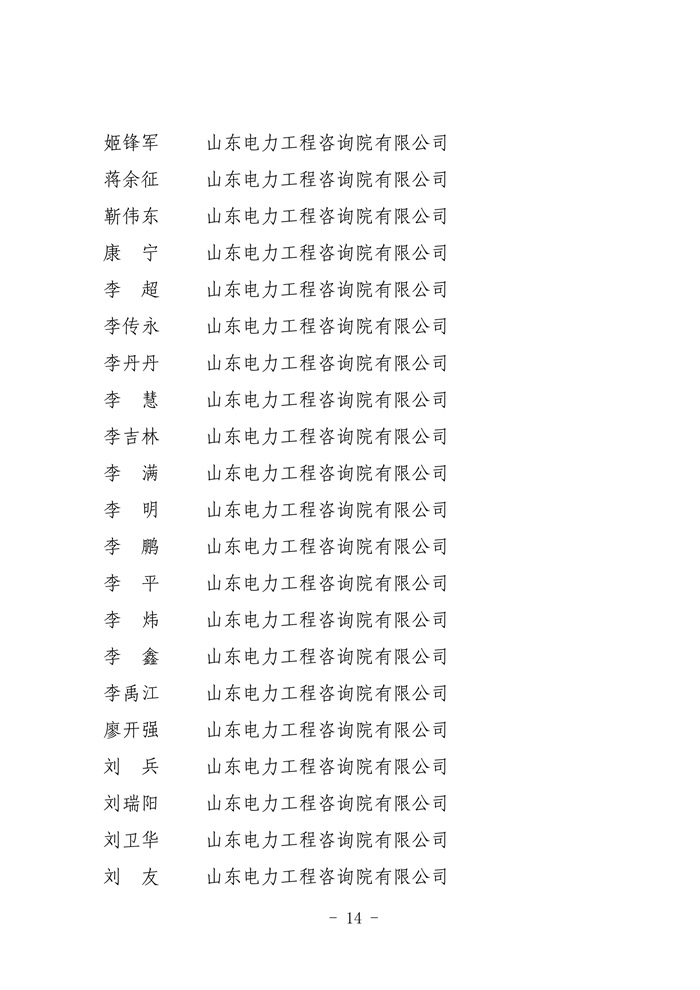 姬锋军　　山东电力工程咨询院有限公司
蒋余征　　山东电力工程咨询院有限公司
靳伟东　　山东电力工程咨询院有限公司
康　宁　　山东电力工程咨询院有限公司
李　超　　山东电力工程咨询院有限公司
李传永　　山东电力工程咨询院有限公司
李丹丹　　山东电力工程咨询院有限公司
李　慧　　山东电力工程咨询院有限公司
李吉林　　山东电力工程咨询院有限公司
李　满　　山东电力工程咨询院有限公司
李　明　　山东电力工程咨询院有限公司
李　鹏　　山东电力工程咨询院有限公司
李　平　　山东电力工程咨询院有限公司
李　炜　　山东电力工程咨询院有限公司
李　鑫　　山东电力工程咨询院有限公司
李禹江　　山东电力工程咨询院有限公司
廖开强　　山东电力工程咨询院有限公司
刘　兵　　山东电力工程咨询院有限公司
刘瑞阳　　山东电力工程咨询院有限公司
刘卫华　　山东电力工程咨询院有限公司
刘　友　　山东电力工程咨询院有限公司

- 14 -